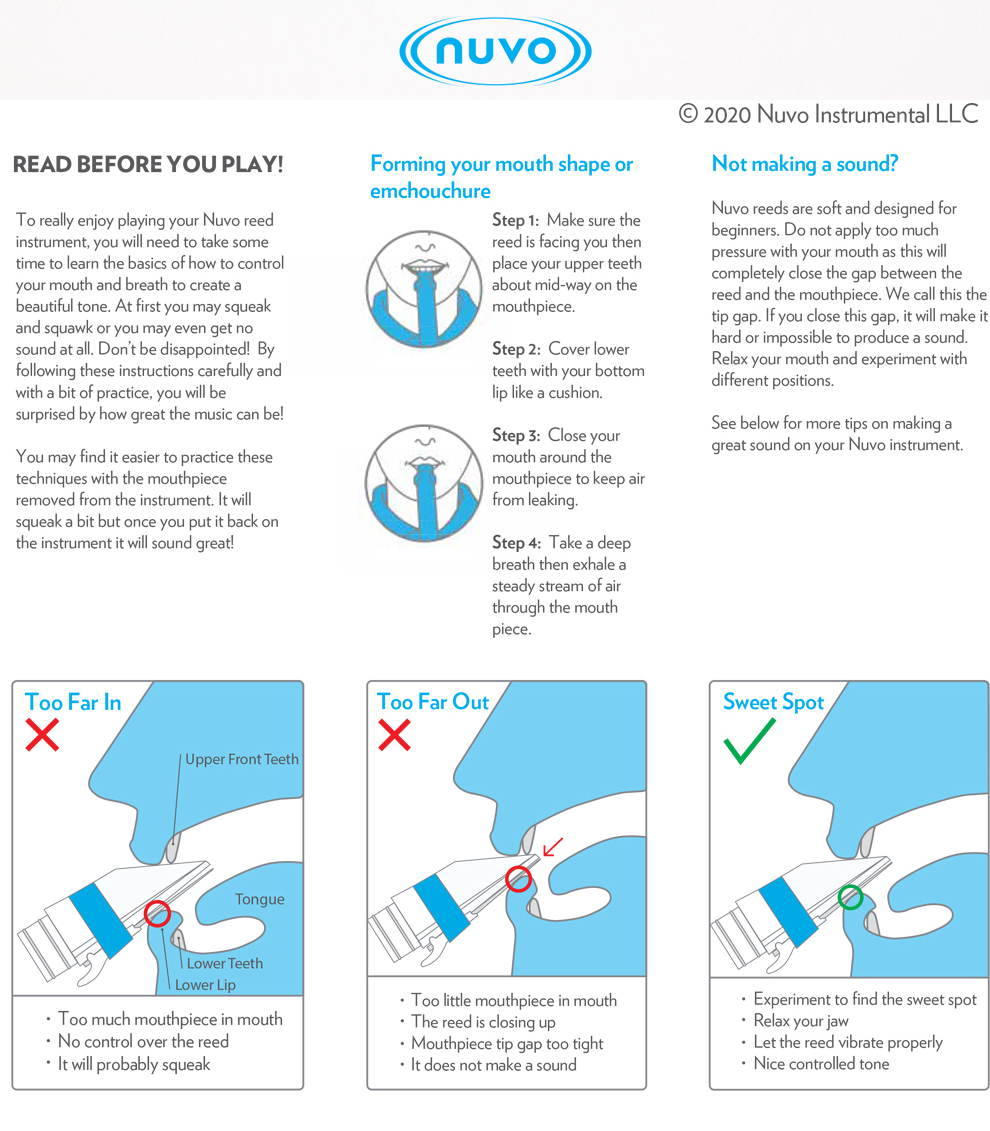 nuvo

© 2020 Nuvo Instrumental LLC

READ BEFORE YOU PLAY!

To really enjoy playing your Nuvo reed instrument, you will need to take some time to learn the basics of how to control your mouth and breath to create a beautiful tone. At first you may squeak and squawk or you may even get no sound at all. Don't be disappointed! By following these instructions carefully and with a bit of practice, you will be surprised by how great the music can be!

You may find it easier to practice these techniques with the mouthpiece removed from the instrument. It will squeak a bit but once you put it back on the instrument it will sound great!

Forming your mouth shape or emchouchure

Step 1: Make sure the reed is facing you then place your upper teeth about mid-way on the mouthpiece.

Step 2: Cover lower teeth with your bottom lip like a cushion.

Step 3: Close your mouth around the mouthpiece to keep air from leaking.

Step 4: Take a deep breath then exhale a steady stream of air through the mouth piece.

Not making a sound?

Nuvo reeds are soft and designed for beginners. Do not apply too much pressure with your mouth as this will completely close the gap between the reed and the mouthpiece. We call this the tip gap. If you close this gap, it will make it hard or impossible to produce a sound. Relax your mouth and experiment with different positions.

See below for more tips on making a great sound on your Nuvo instrument.

Too Far In

Upper Front Teeth

Tongue

Lower Teeth

Lower Lip

• Too much mouthpiece in mouth
• No control over the reed
• It will probably squeak

Too Far Out

• Too little mouthpiece in mouth
• The reed is closing up
• Mouthpiece tip gap too tight
• It does not make a sound

Sweet Spot

• Experiment to find the sweet spot
• Relax your jaw
• Let the reed vibrate properly
• Nice controlled tone